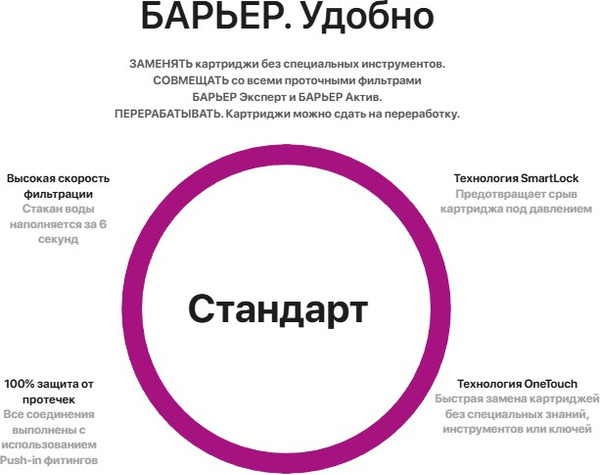 БАРЬЕР. Удобно

ЗАМЕНЯТЬ картриджи без специальных инструментов.
СОВМЕЩАТЬ со всеми проточными фильтрами
БАРЬЕР Эксперт и БАРЬЕР Актив.
ПЕРЕРАБАТЫВАТЬ. Картриджи можно сдать на переработку.

Высокая скорость фильтрации
Стакан воды наполняется за 6 секунд

Технология SmartLock
Предотвращает срыв картриджа под давлением

Стандарт

100% защита от протечек
Все соединения выполнены с использованием Push-in фитингов

Технология OneTouch
Быстрая замена картриджей без специальных знаний, инструментов или ключей